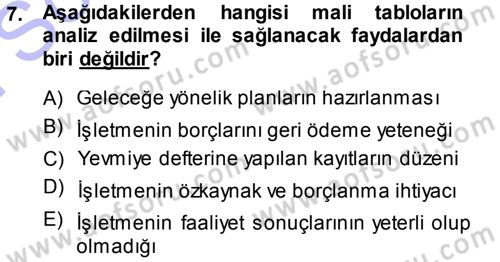 7. Aşağıdakilerden hangisi mali tabloların analiz edilmesi ile sağlanacak faydalardan biri değildir?

A) Geleceğe yönelik planların hazırlanması
B) İşletmenin borçlarını geri ödeme yeteneği
C) Yevmiye defterine yapılan kayıtların düzeni
D) İşletmenin özkaynak ve borçlanma ihtiyacı
E) İşletmenin faaliyet sonuçlarının yeterli olup olmadığı

www.aofsoru.com